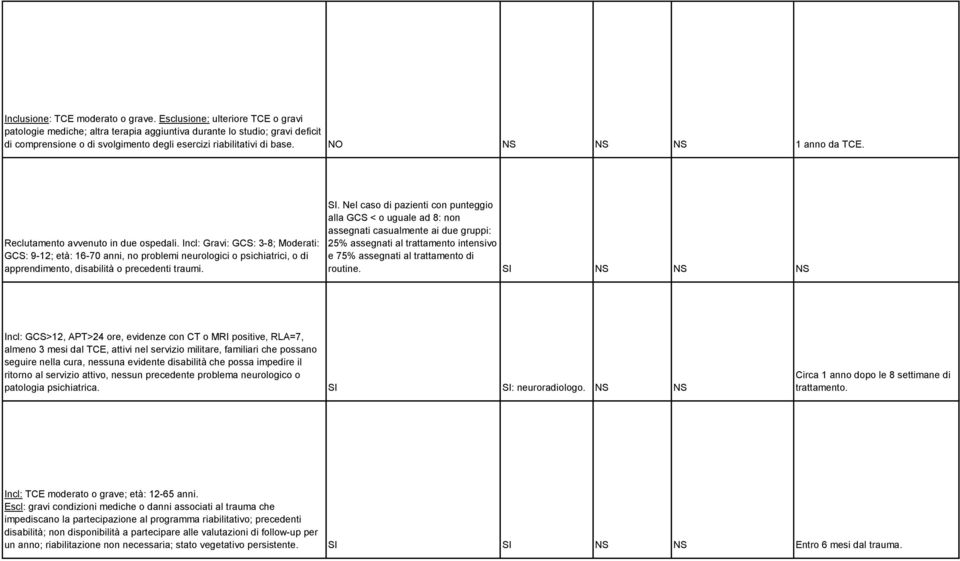 | | | | | | |
|---|---|---|---|---|---|
| Inclusione: TCE moderato o grave. Esclusione: ulteriore TCE o gravi patologie mediche; altra terapia aggiuntiva durante lo studio; gravi deficit di comprensione o di svolgimento degli esercizi riabilitativi di base. | NO | NS | NS | NS | 1 anno da TCE. |
| Reclutamento avvenuto in due ospedali. Incl: Gravi: GCS: 3-8; Moderati: GCS: 9-12; età: 16-70 anni, no problemi neurologici o psichiatrici, o di apprendimento, disabilità o precedenti traumi. | SI. Nel caso di pazienti con punteggio alla GCS < o uguale ad 8: non assegnati casualmente ai due gruppi: 25% assegnati al trattamento intensivo e 75% assegnati al trattamento di routine. | SI | NS | NS | NS |
| Incl: GCS>12, APT>24 ore, evidenze con CT o MRI positive, RLA=7, almeno 3 mesi dal TCE, attivi nel servizio militare, familiari che possano seguire nella cura, nessuna evidente disabilità che possa impedire il ritorno al servizio attivo, nessun precedente problema neurologico o patologia psichiatrica. | SI | SI: neuroradiologo. | NS | NS | Circa 1 anno dopo le 8 settimane di trattamento. |
| Incl: TCE moderato o grave; età: 12-65 anni. Escl: gravi condizioni mediche o danni associati al trauma che impediscano la partecipazione al programma riabilitativo; precedenti disabilità; non disponibilità a partecipare alle valutazioni di follow-up per un anno; riabilitazione non necessaria; stato vegetativo persistente. | SI | SI | NS | NS | Entro 6 mesi dal trauma. |